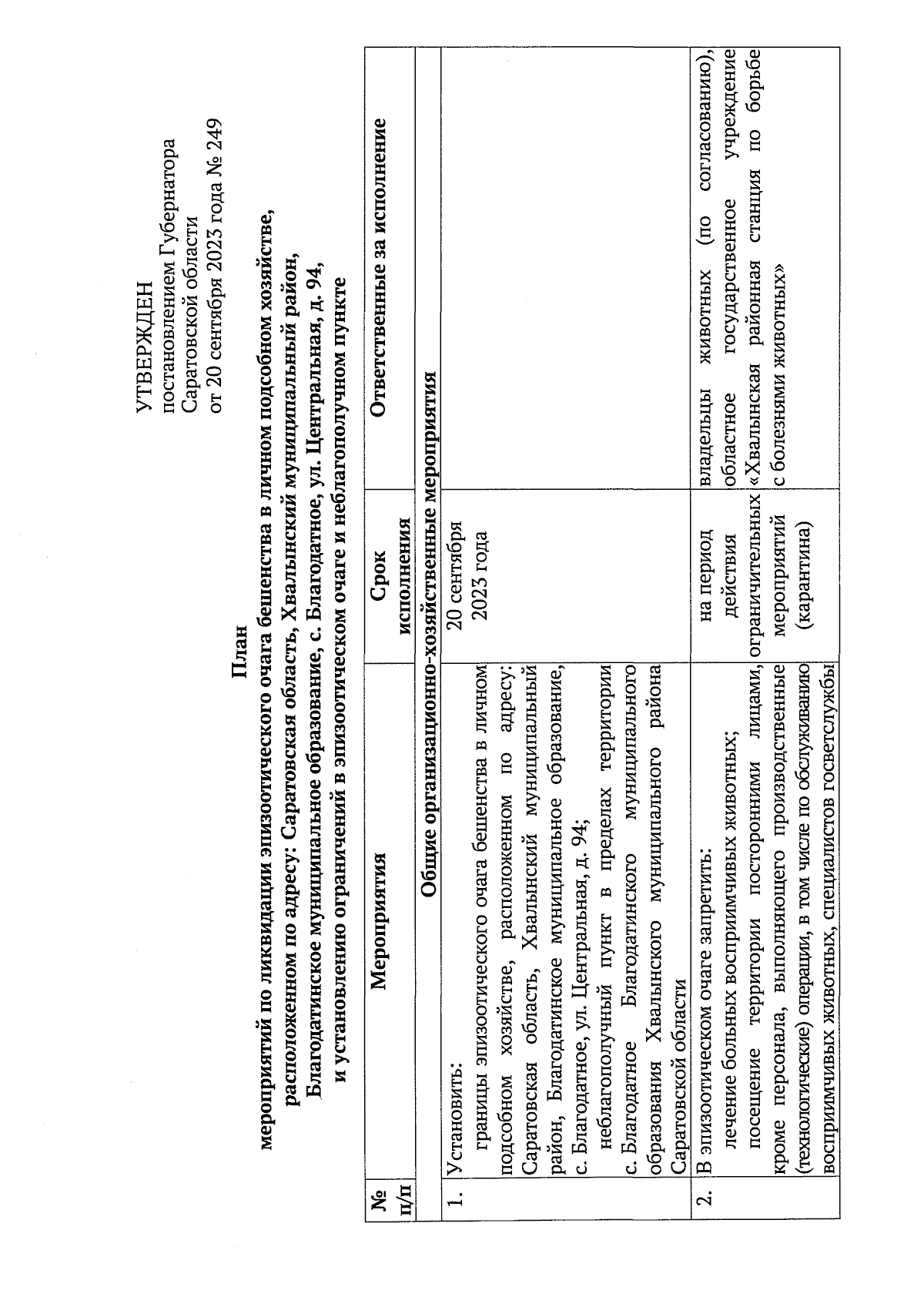 УТВЕРЖДЕН
постановлением Губернатора
Саратовской области
от 20 сентября 2023 года № 249

План
мероприятий по ликвидации эпизоотического очага бешенства в личном подсобном хозяйстве, расположенном по адресу: Саратовская область, Хвалынский муниципальный район, Благодатинское муниципальное образование, с. Благодатное, ул. Центральная, д. 94, и установлению ограничений в эпизоотическом очаге и неблагополучном пункте

| № п/п | Мероприятия | Срок исполнения | Ответственные за исполнение |
|---|---|---|---|
| Общие организационно-хозяйственные мероприятия | | | |
| 1. | Установить: границы эпизоотического очага бешенства в личном подсобном хозяйстве, расположенном по адресу: Саратовская область, Хвалынский муниципальный район, Благодатинское муниципальное образование, с. Благодатное, ул. Центральная, д. 94; неблагополучный пункт в пределах территории с. Благодатное Благодатинского муниципального образования Хвалынского муниципального района Саратовской области | 20 сентября 2023 года | |
| 2. | В эпизоотическом очаге запретить: лечение больных восприимчивых животных; посещение территории посторонними лицами, кроме персонала, выполняющего производственные (технологические) операции, в том числе по обслуживанию восприимчивых животных, специалистов госветслужбы | на период действия ограничительных мероприятий (карантина) | владельцы животных (по согласованию), областное государственное учреждение «Хвалынская районная станция по борьбе с болезнями животных» |